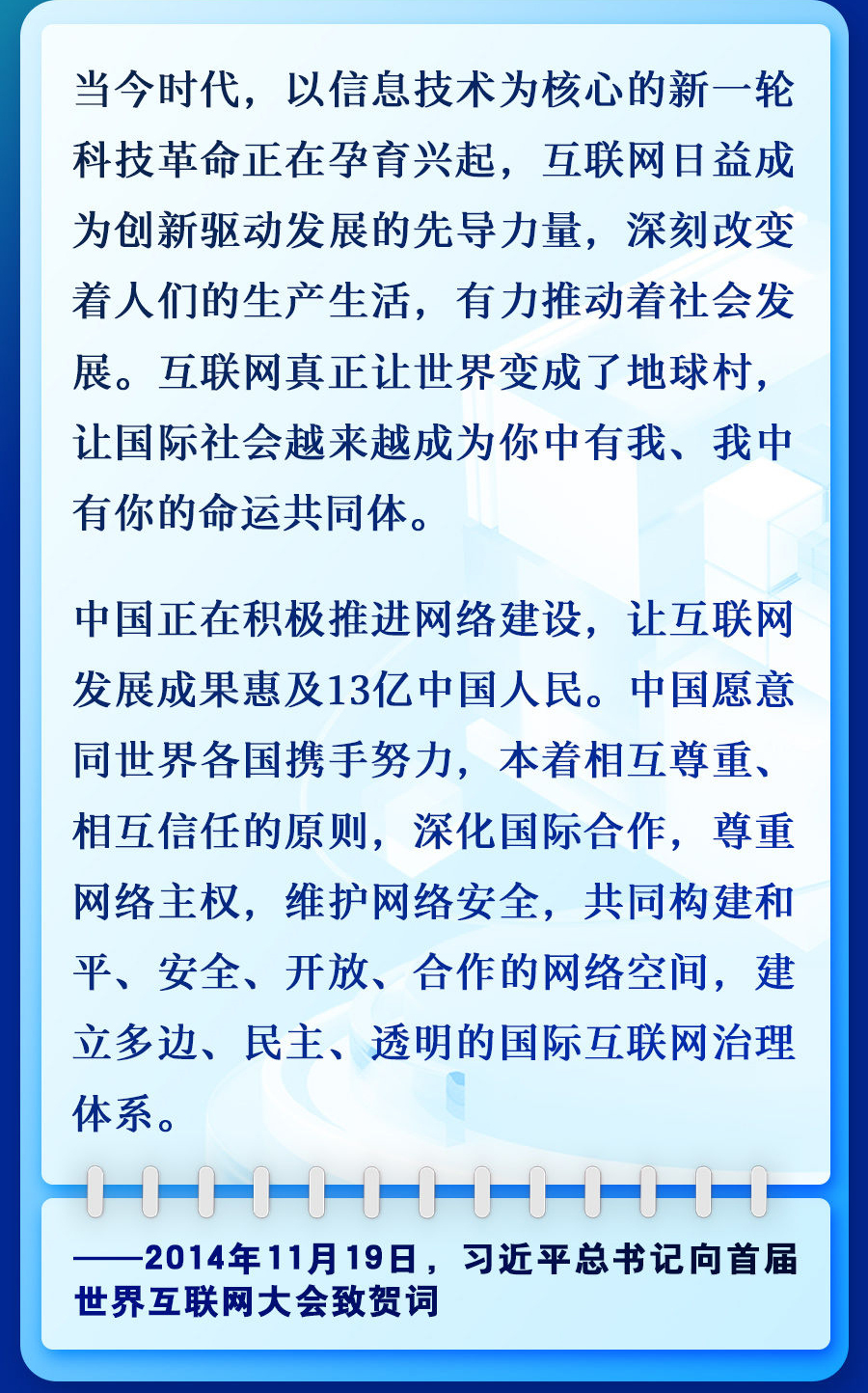 当今时代，以信息技术为核心的新一轮科技革命正在孕育兴起，互联网日益成为创新驱动发展的先导力量，深刻改变着人们的生产生活，有力推动着社会发展。互联网真正让世界变成了地球村，让国际社会越来越成为你中有我、我中有你的命运共同体。

中国正在积极推进网络建设，让互联网发展成果惠及13亿中国人民。中国愿意同世界各国携手努力，本着相互尊重、相互信任的原则，深化国际合作，尊重网络主权，维护网络安全，共同构建和平、安全、开放、合作的网络空间，建立多边、民主、透明的国际互联网治理体系。

——2014年11月19日，习近平总书记向首届世界互联网大会致贺词